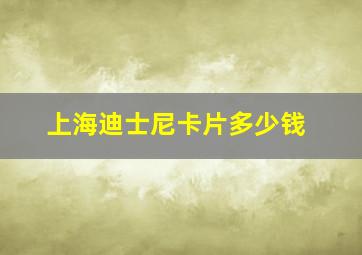 上海迪士尼卡片多少钱